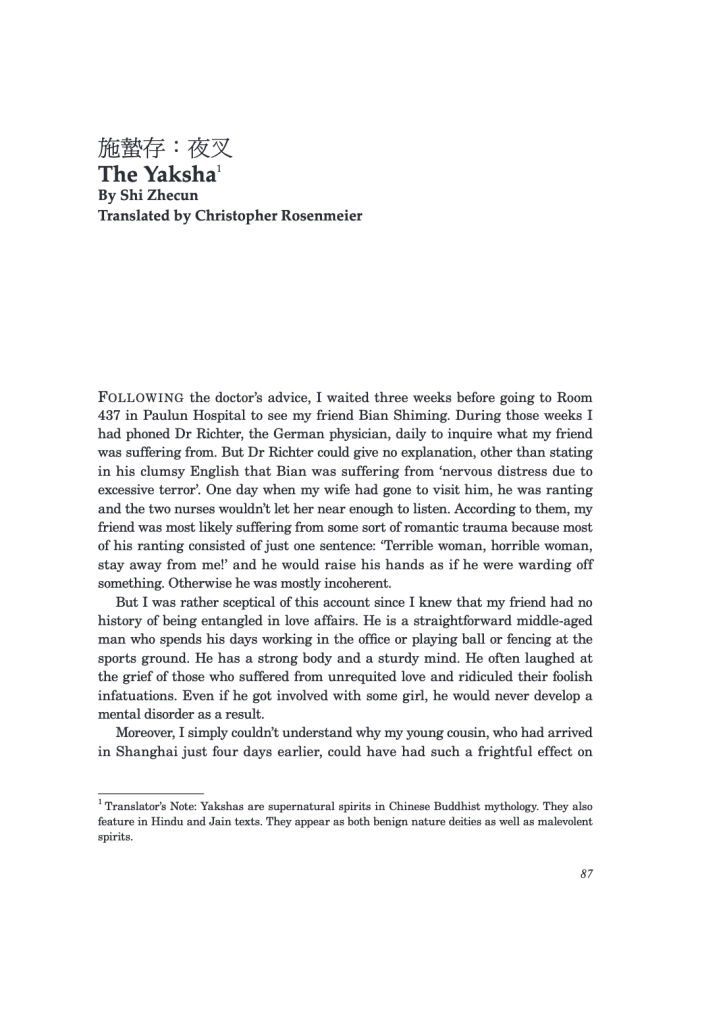 施蟄存：夜叉
The Yaksha$^1$
By Shi Zhecun
Translated by Christopher Rosenmeier

FOLLOWING the doctor's advice, I waited three weeks before going to Room 437 in Paulun Hospital to see my friend Bian Shiming. During those weeks I had phoned Dr Richter, the German physician, daily to inquire what my friend was suffering from. But Dr Richter could give no explanation, other than stating in his clumsy English that Bian was suffering from 'nervous distress due to excessive terror'. One day when my wife had gone to visit him, he was ranting and the two nurses wouldn't let her near enough to listen. According to them, my friend was most likely suffering from some sort of romantic trauma because most of his ranting consisted of just one sentence: 'Terrible woman, horrible woman, stay away from me!' and he would raise his hands as if he were warding off something. Otherwise he was mostly incoherent.

But I was rather sceptical of this account since I knew that my friend had no history of being entangled in love affairs. He is a straightforward middle-aged man who spends his days working in the office or playing ball or fencing at the sports ground. He has a strong body and a sturdy mind. He often laughed at the grief of those who suffered from unrequited love and ridiculed their foolish infatuations. Even if he got involved with some girl, he would never develop a mental disorder as a result.

Moreover, I simply couldn't understand why my young cousin, who had arrived in Shanghai just four days earlier, could have had such a frightful effect on

$^1$ Translator's Note: Yakshas are supernatural spirits in Chinese Buddhist mythology. They also feature in Hindu and Jain texts. They appear as both benign nature deities as well as malevolent spirits.

87